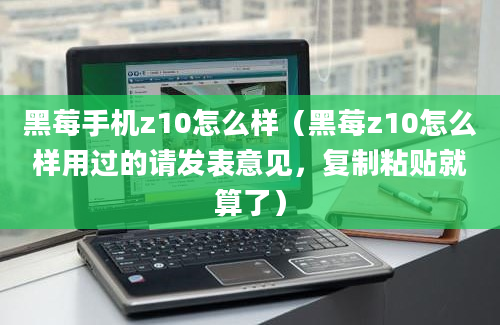 黑莓手机z10怎么样（黑莓z10怎么样用过的请发表意见，复制粘贴就算了）